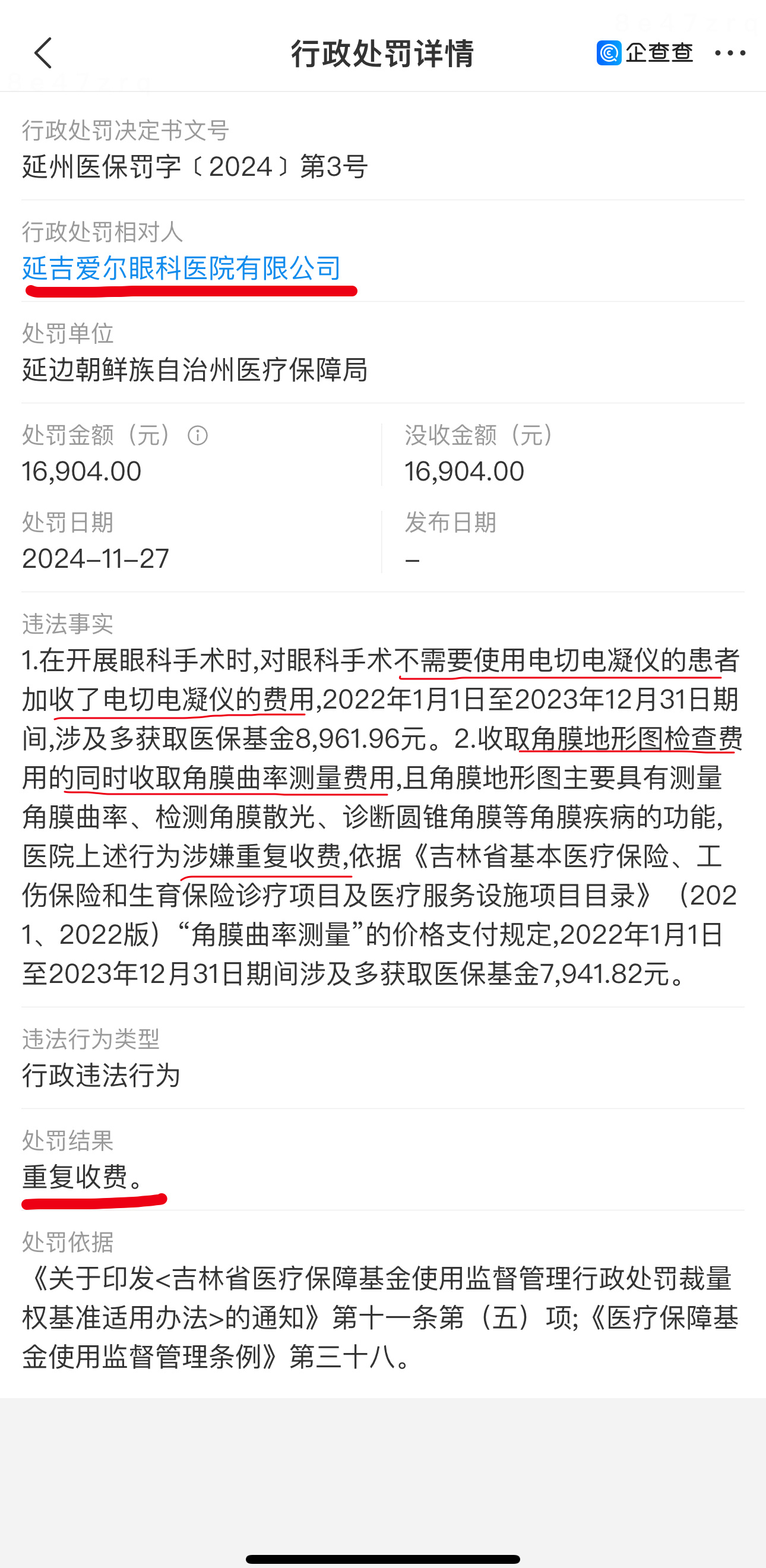 行政处罚详情

企查查

行政处罚决定书文号
延州医保罚字〔2024〕第3号

行政处罚相对人
延吉爱尔眼科医院有限公司

处罚单位
延边朝鲜族自治州医疗保障局

处罚金额（元）
16,904.00

没收金额（元）
16,904.00

处罚日期
2024-11-27

发布日期
-

违法事实
1.在开展眼科手术时,对眼科手术不需要使用电切电凝仪的患者加收了电切电凝仪的费用,2022年1月1日至2023年12月31日期间,涉及多获取医保基金8,961.96元。2.收取角膜地形图检查费用的同时收取角膜曲率测量费用,且角膜地形图主要具有测量角膜曲率、检测角膜散光、诊断圆锥角膜等角膜疾病的功能,医院上述行为涉嫌重复收费,依据《吉林省基本医疗保险、工伤保险和生育保险诊疗项目及医疗服务设施项目目录》（2021、2022版）“角膜曲率测量”的价格支付规定,2022年1月1日至2023年12月31日期间涉及多获取医保基金7,941.82元。

违法行为类型
行政违法行为

处罚结果
重复收费。

处罚依据
《关于印发<吉林省医疗保障基金使用监督管理行政处罚裁量权基准适用办法>的通知》第十一条第（五）项;《医疗保障基金使用监督管理条例》第三十八。